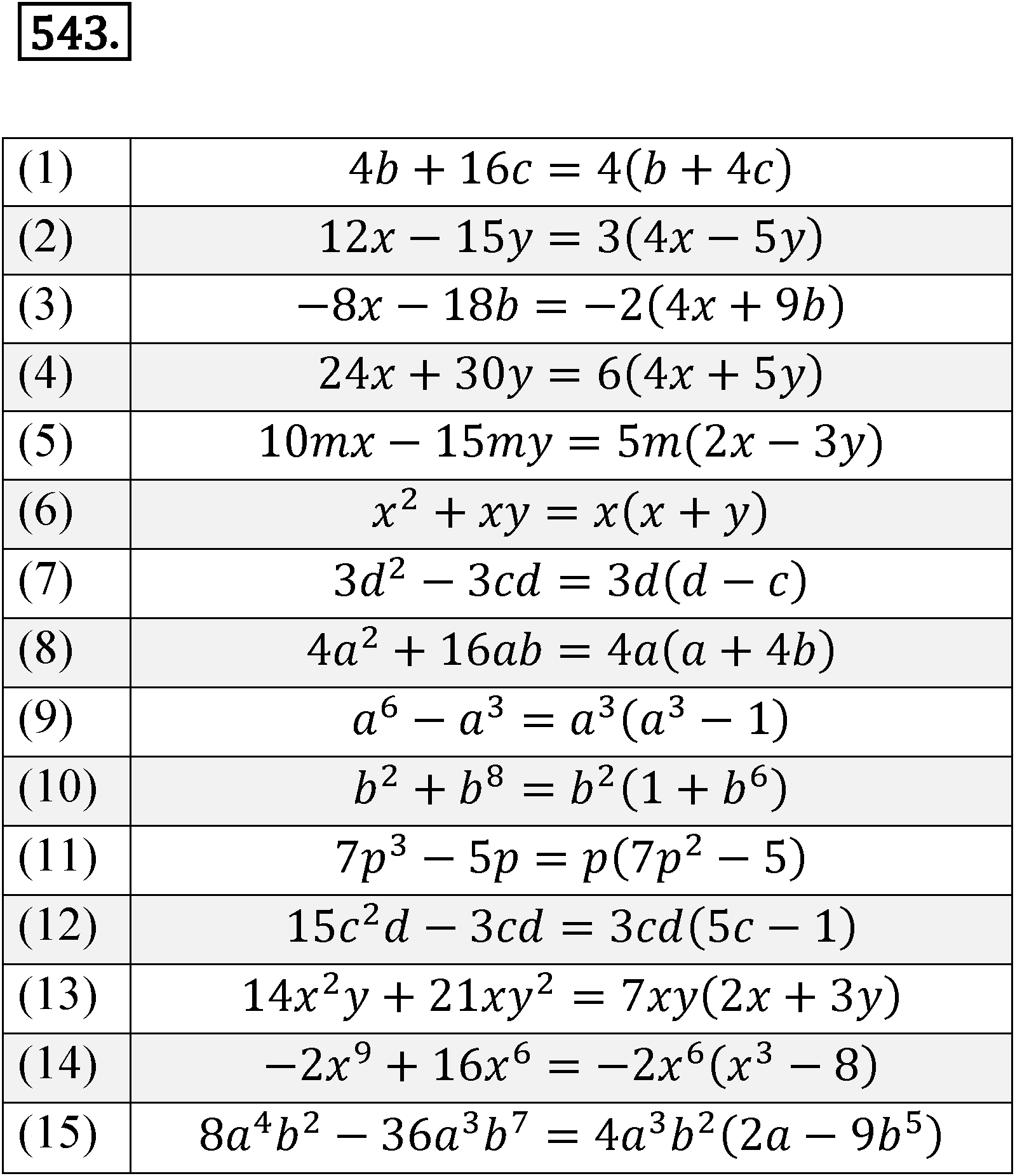 543.

| | |
|---|---|
| (1) | $4b + 16c = 4(b + 4c)$ |
| (2) | $12x - 15y = 3(4x - 5y)$ |
| (3) | $-8x - 18b = -2(4x + 9b)$ |
| (4) | $24x + 30y = 6(4x + 5y)$ |
| (5) | $10mx - 15my = 5m(2x - 3y)$ |
| (6) | $x^2 + xy = x(x + y)$ |
| (7) | $3d^2 - 3cd = 3d(d - c)$ |
| (8) | $4a^2 + 16ab = 4a(a + 4b)$ |
| (9) | $a^6 - a^3 = a^3(a^3 - 1)$ |
| (10) | $b^2 + b^8 = b^2(1 + b^6)$ |
| (11) | $7p^3 - 5p = p(7p^2 - 5)$ |
| (12) | $15c^2d - 3cd = 3cd(5c - 1)$ |
| (13) | $14x^2y + 21xy^2 = 7xy(2x + 3y)$ |
| (14) | $-2x^9 + 16x^6 = -2x^6(x^3 - 8)$ |
| (15) | $8a^4b^2 - 36a^3b^7 = 4a^3b^2(2a - 9b^5)$ |